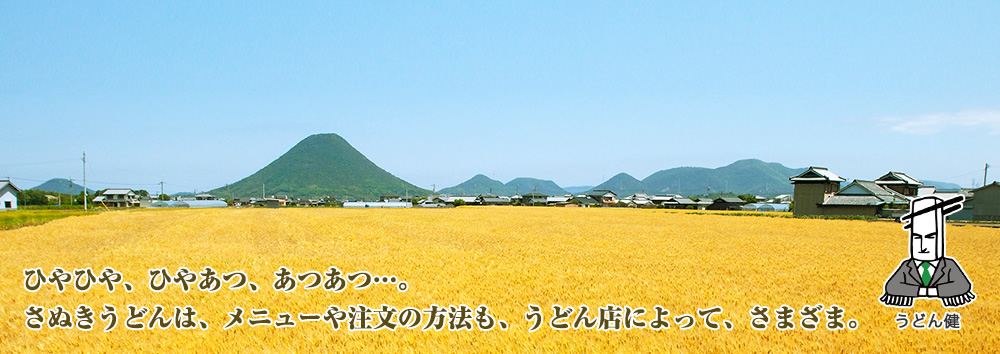 ひやひや、ひやあつ、あつあつ…。
さぬきうどんは、メニューや注文の方法も、うどん店によって、さまざま。

うどん健